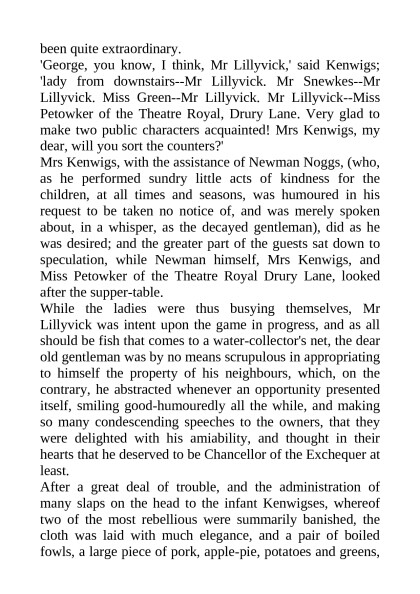 been quite extraordinary.
'George, you know, I think, Mr Lillyvick,' said Kenwigs; 'lady from downstairs--Mr Lillyvick. Mr Snewkes--Mr Lillyvick. Miss Green--Mr Lillyvick. Mr Lillyvick--Miss Petowker of the Theatre Royal, Drury Lane. Very glad to make two public characters acquainted! Mrs Kenwigs, my dear, will you sort the counters?'
Mrs Kenwigs, with the assistance of Newman Noggs, (who, as he performed sundry little acts of kindness for the children, at all times and seasons, was humoured in his request to be taken no notice of, and was merely spoken about, in a whisper, as the decayed gentleman), did as he was desired; and the greater part of the guests sat down to speculation, while Newman himself, Mrs Kenwigs, and Miss Petowker of the Theatre Royal Drury Lane, looked after the supper-table.
While the ladies were thus busying themselves, Mr Lillyvick was intent upon the game in progress, and as all should be fish that comes to a water-collector's net, the dear old gentleman was by no means scrupulous in appropriating to himself the property of his neighbours, which, on the contrary, he abstracted whenever an opportunity presented itself, smiling good-humouredly all the while, and making so many condescending speeches to the owners, that they were delighted with his amiability, and thought in their hearts that he deserved to be Chancellor of the Exchequer at least.
After a great deal of trouble, and the administration of many slaps on the head to the infant Kenwigses, whereof two of the most rebellious were summarily banished, the cloth was laid with much elegance, and a pair of boiled fowls, a large piece of pork, apple-pie, potatoes and greens,